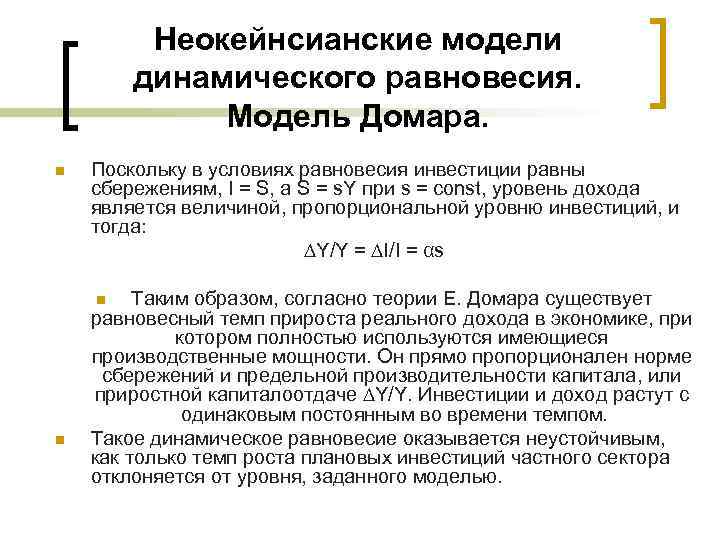 Неокейнсианские модели динамического равновесия. Модель Домара.

Поскольку в условиях равновесия инвестиции равны сбережениям, I = S, а S = sY при s = const, уровень дохода является величиной, пропорциональной уровню инвестиций, и тогда:

$\Delta Y/Y = \Delta I/I = \alpha s$

Таким образом, согласно теории Е. Домара существует равновесный темп прироста реального дохода в экономике, при котором полностью используются имеющиеся производственные мощности. Он прямо пропорционален норме сбережений и предельной производительности капитала, или приростной капиталоотдаче $\Delta Y/Y$. Инвестиции и доход растут с одинаковым постоянным во времени темпом.

Такое динамическое равновесие оказывается неустойчивым, как только темп роста плановых инвестиций частного сектора отклоняется от уровня, заданного моделью.